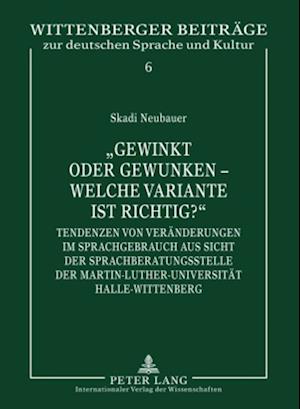 WITTENBERGER BEITRÄGE
zur deutschen Sprache und Kultur

6

Skadi Neubauer

„GEWINKT ODER GEWUNKEN – WELCHE VARIANTE IST RICHTIG?“

TENDENZEN VON VERÄNDERUNGEN IM SPRACHGEBRAUCH AUS SICHT DER SPRACHBERATUNGSSTELLE DER MARTIN-LUTHER-UNIVERSITÄT HALLE-WITTENBERG

PETER LANG
Internationaler Verlag der Wissenschaften